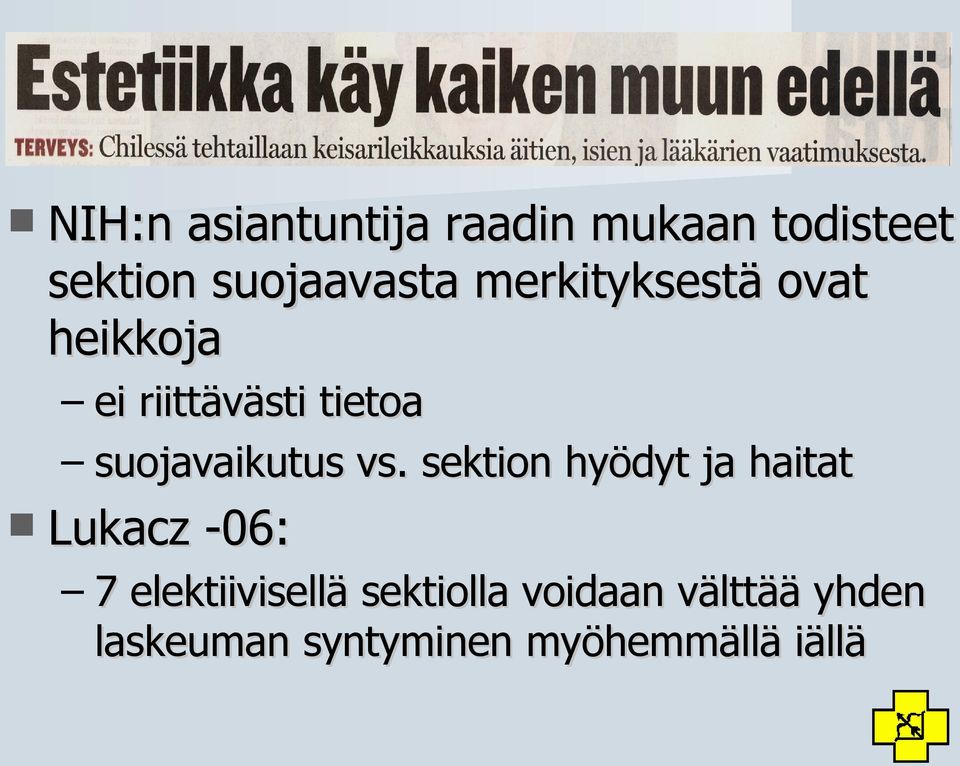 Estetiikka käy kaiken muun edellä

TERVEYS: Chilessä tehtaillaan keisarileikkauksia äitien, isien ja lääkärien vaatimuksesta.

NIH:n asiantuntija raadin mukaan todisteet sektion suojaavasta merkityksestä ovat heikkoja

– ei riittävästi tietoa

– suojavaikutus vs. sektion hyödyt ja haitat

Lukacz -06:

– 7 elektiivisellä sektiolla voidaan välttää yhden laskeuman syntyminen myöhemmällä iällä